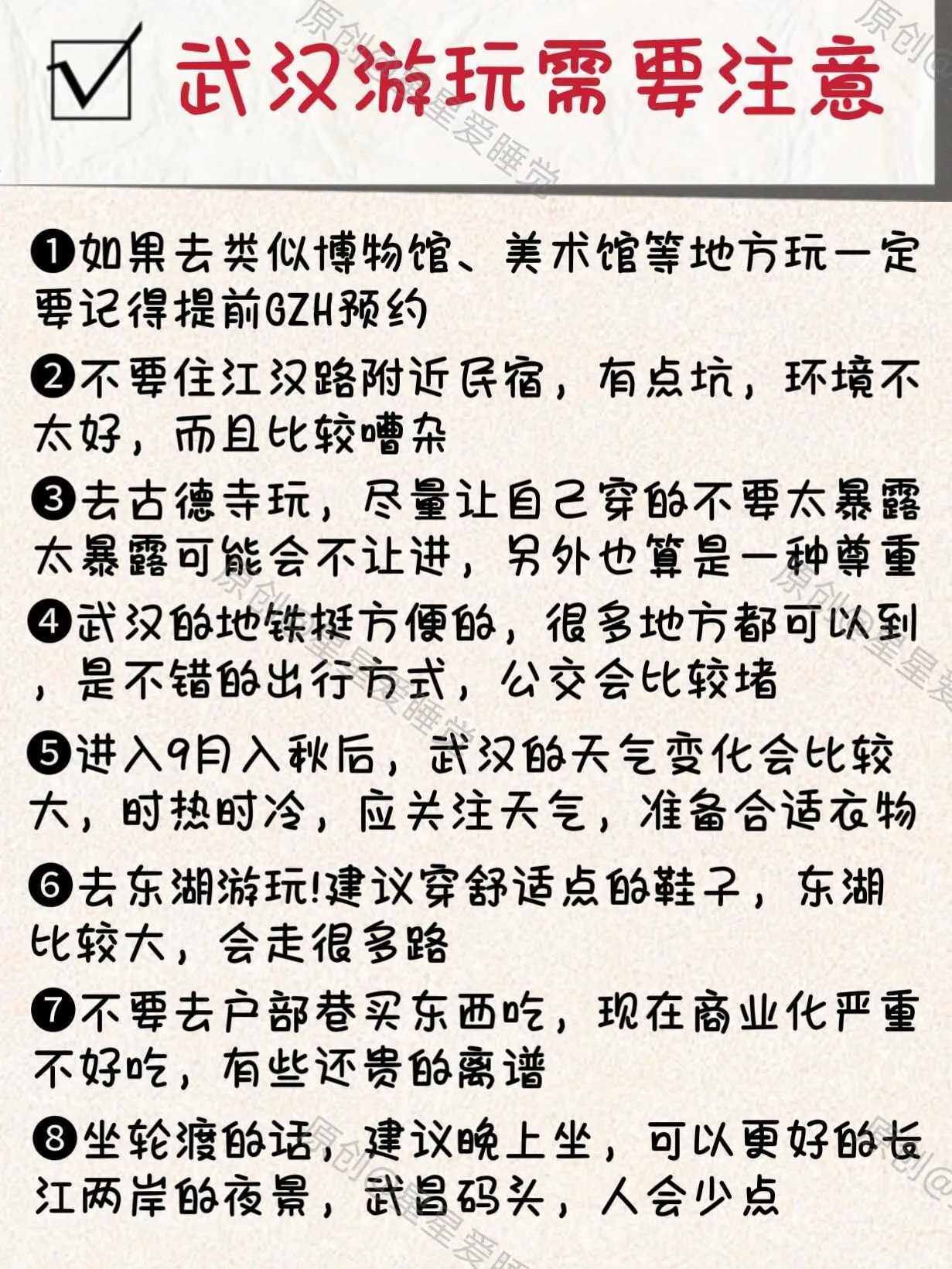 ☑ 武汉游玩需要注意

❶如果去类似博物馆、美术馆等地方玩一定要记得提前GZH预约

❷不要住江汉路附近民宿，有点坑，环境不太好，而且比较嘈杂

❸去古德寺玩，尽量让自己穿的不要太暴露太暴露可能会不让进，另外也算是一种尊重

❹武汉的地铁挺方便的，很多地方都可以到，是不错的出行方式，公交会比较堵

❺进入9月入秋后，武汉的天气变化会比较大，时热时冷，应关注天气，准备合适衣物

❻去东湖游玩!建议穿舒适点的鞋子，东湖比较大，会走很多路

❼不要去户部巷买东西吃，现在商业化严重不好吃，有些还贵的离谱

❽坐轮渡的话，建议晚上坐，可以更好的长江两岸的夜景，武昌码头，人会少点

原创@星星爱睡觉